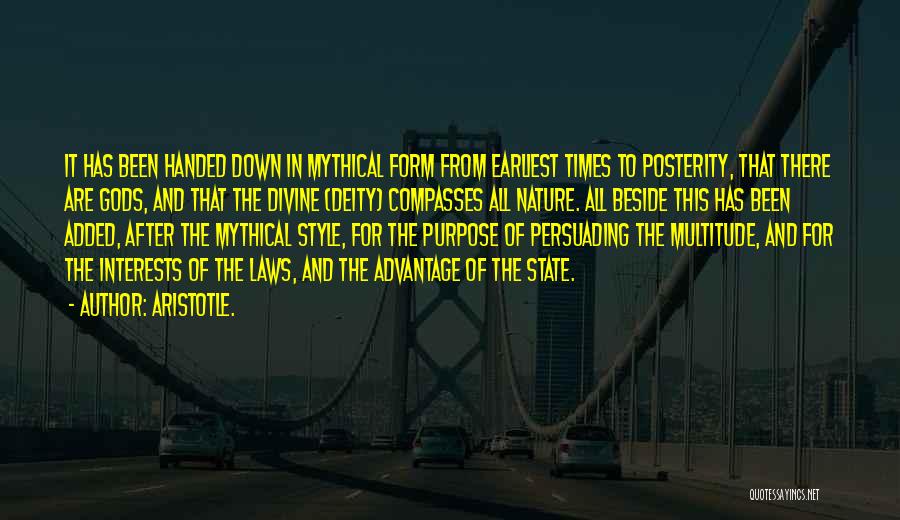 IT HAS BEEN HANDED DOWN IN MYTHICAL FORM FROM EARLIEST TIMES TO POSTERITY, THAT THERE ARE GODS, AND THAT THE DIVINE (DEITY) COMPASSES ALL NATURE. ALL BESIDE THIS HAS BEEN ADDED, AFTER THE MYTHICAL STYLE, FOR THE PURPOSE OF PERSUADING THE MULTITUDE, AND FOR THE INTERESTS OF THE LAWS, AND THE ADVANTAGE OF THE STATE.

- AUTHOR: ARISTOTLE.

QUOTESSAYINGS.NET